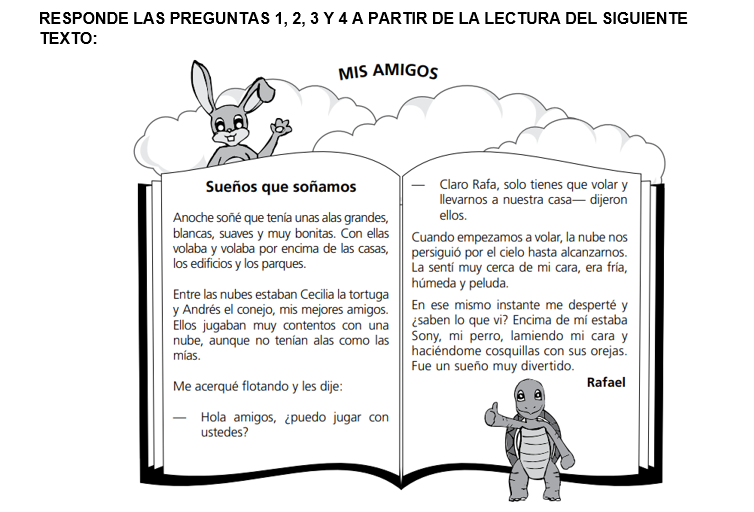 RESPONDE LAS PREGUNTAS 1, 2, 3 Y 4 A PARTIR DE LA LECTURA DEL SIGUIENTE TEXTO:

MIS AMIGOS

Sueños que soñamos

Anoche soñé que tenía unas alas grandes, blancas, suaves y muy bonitas. Con ellas volaba y volaba por encima de las casas, los edificios y los parques.

Entre las nubes estaban Cecilia la tortuga y Andrés el conejo, mis mejores amigos. Ellos jugaban muy contentos con una nube, aunque no tenían alas como las mías.

Me acerqué flotando y les dije:

— Hola amigos, ¿puedo jugar con ustedes?

— Claro Rafa, solo tienes que volar y llevarnos a nuestra casa— dijeron ellos.

Cuando empezamos a volar, la nube nos persiguió por el cielo hasta alcanzarnos. La sentí muy cerca de mi cara, era fría, húmeda y peluda.

En ese mismo instante me desperté y ¿saben lo que vi? Encima de mí estaba Sony, mi perro, lamiendo mi cara y haciéndome cosquillas con sus orejas. Fue un sueño muy divertido.

Rafael